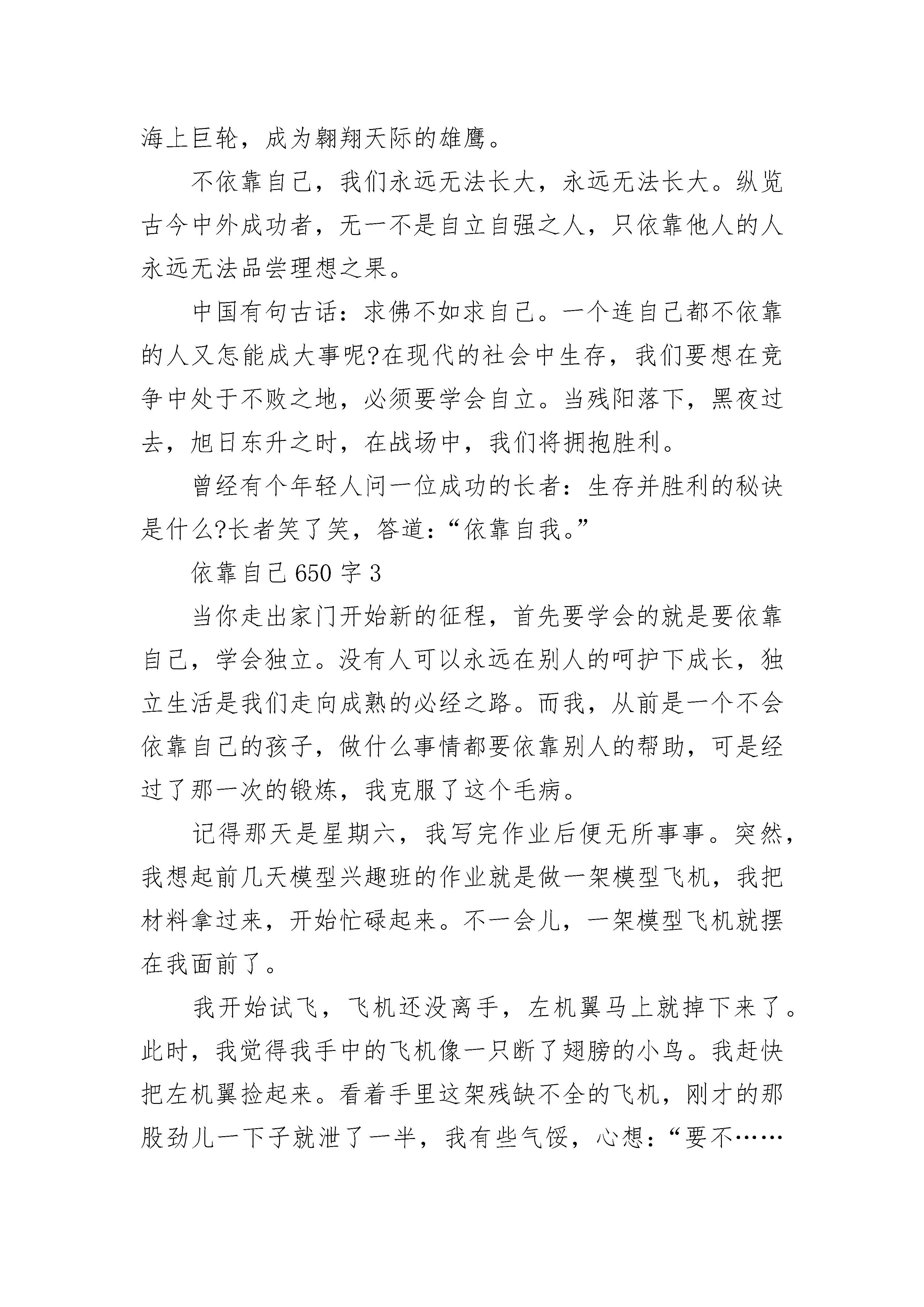 海上巨轮，成为翱翔天际的雄鹰。

不依靠自己，我们永远无法长大，永远无法长大。纵览古今中外成功者，无一不是自立自强之人，只依靠他人的人永远无法品尝理想之果。

中国有句古话：求佛不如求自己。一个连自己都不依靠的人又怎能成大事呢?在现代的社会中生存，我们要想在竞争中处于不败之地，必须要学会自立。当残阳落下，黑夜过去，旭日东升之时，在战场中，我们将拥抱胜利。

曾经有个年轻人问一位成功的长者：生存并胜利的秘诀是什么?长者笑了笑，答道：“依靠自我。”

依靠自己 650 字 3

当你走出家门开始新的征程，首先要学会的就是要依靠自己，学会独立。没有人可以永远在别人的呵护下成长，独立生活是我们走向成熟的必经之路。而我，从前是一个不会依靠自己的孩子，做什么事情都要依靠别人的帮助，可是经过了那一次的锻炼，我克服了这个毛病。

记得那天是星期六，我写完作业后便无所事事。突然，我想起前几天模型兴趣班的作业就是做一架模型飞机，我把材料拿过来，开始忙碌起来。不一会儿，一架模型飞机就摆在我面前了。

我开始试飞，飞机还没离手，左机翼马上就掉下来了。此时，我觉得我手中的飞机像一只断了翅膀的小鸟。我赶快把左机翼捡起来。看着手里这架残缺不全的飞机，刚才的那股劲儿一下子就泄了一半，我有些气馁，心想：“要不……